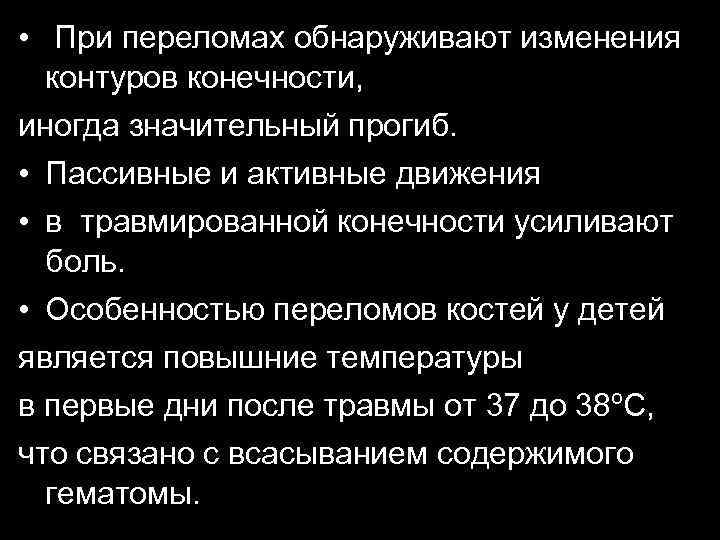 • При переломах обнаруживают изменения контуров конечности,

иногда значительный прогиб.

• Пассивные и активные движения

• в травмированной конечности усиливают боль.

• Особенностью переломов костей у детей

является повышние температуры

в первые дни после травмы от 37 до 38°С,

что связано с всасыванием содержимого гематомы.